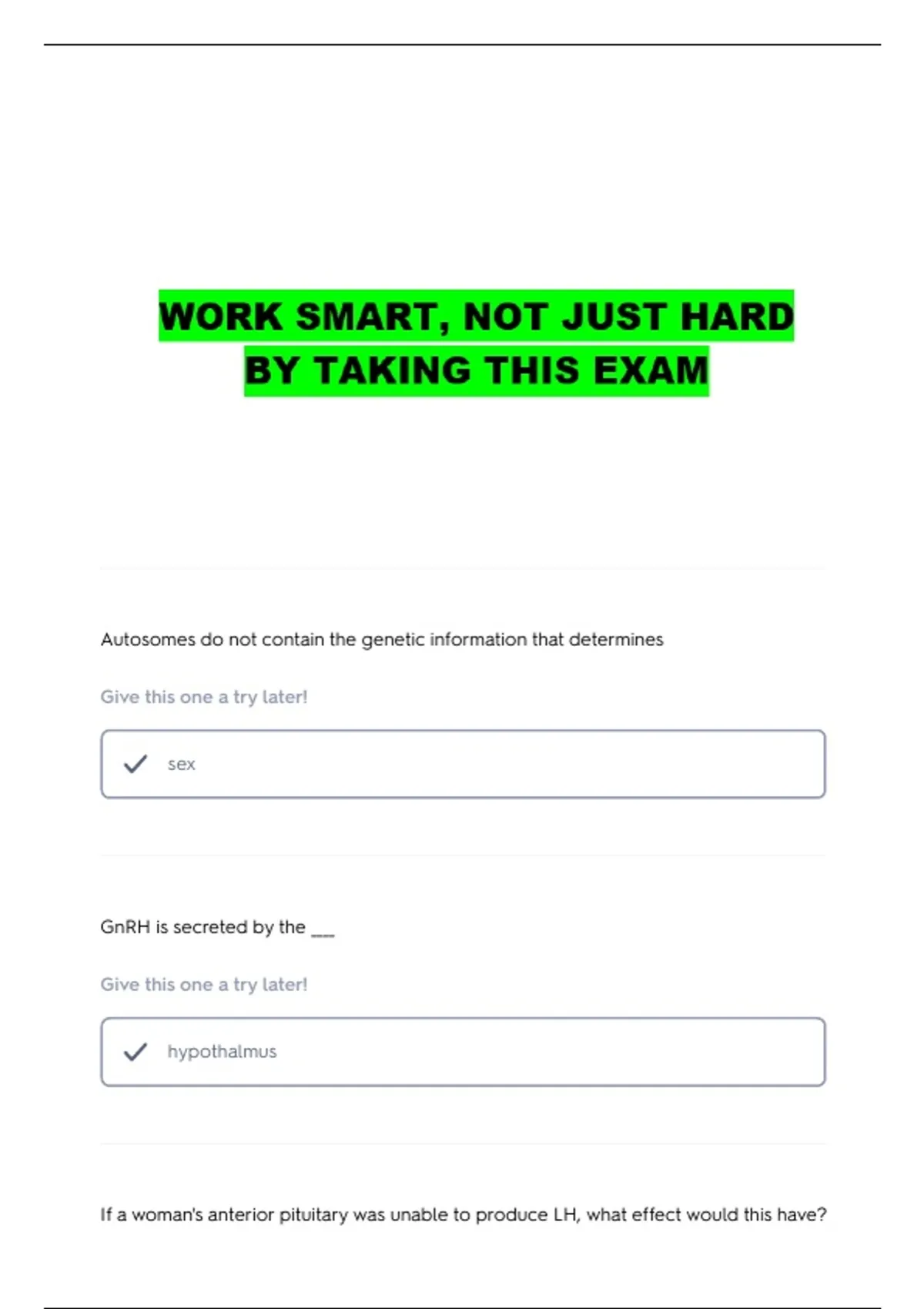 WORK SMART, NOT JUST HARD
BY TAKING THIS EXAM

Autosomes do not contain the genetic information that determines

Give this one a try later!

✓ sex

GnRH is secreted by the ____

Give this one a try later!

✓ hypothalmus

If a woman's anterior pituitary was unable to produce LH, what effect would this have?